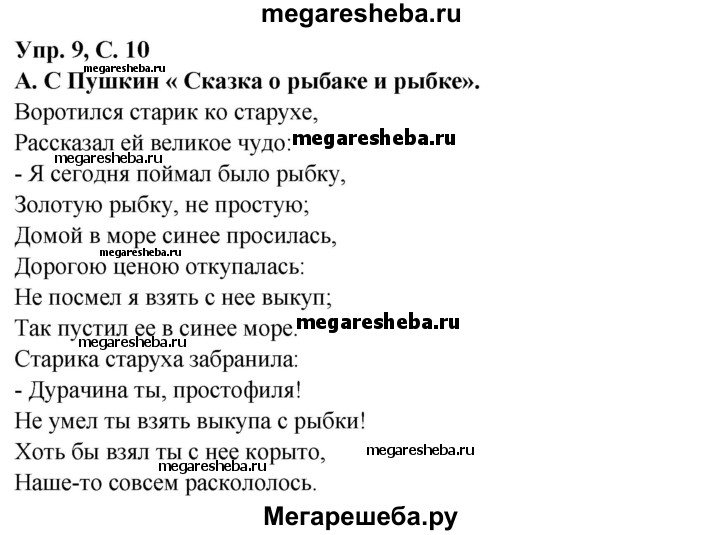 megaresheba.ru

Упр. 9, С. 10
megaresheba.ru
А. С Пушкин « Сказка о рыбаке и рыбке».
Воротился старик ко старухе,
Рассказал ей великое чудо: megaresheba.ru
megaresheba.ru
- Я сегодня поймал было рыбку,
Золотую рыбку, не простую;
Домой в море синее просилась,
megaresheba.ru
Дорогою ценою откупалась:
Не посмел я взять с нее выкуп;
Так пустил ее в синее море. megaresheba.ru
megaresheba.ru
Старика старуха забранила:
- Дурачина ты, простофиля!
Не умел ты взять выкупа с рыбки!
Хоть бы взял ты с нее корыто, megaresheba.ru
megaresheba.ru
Наше-то совсем раскололось.

Мегарешеба.ру